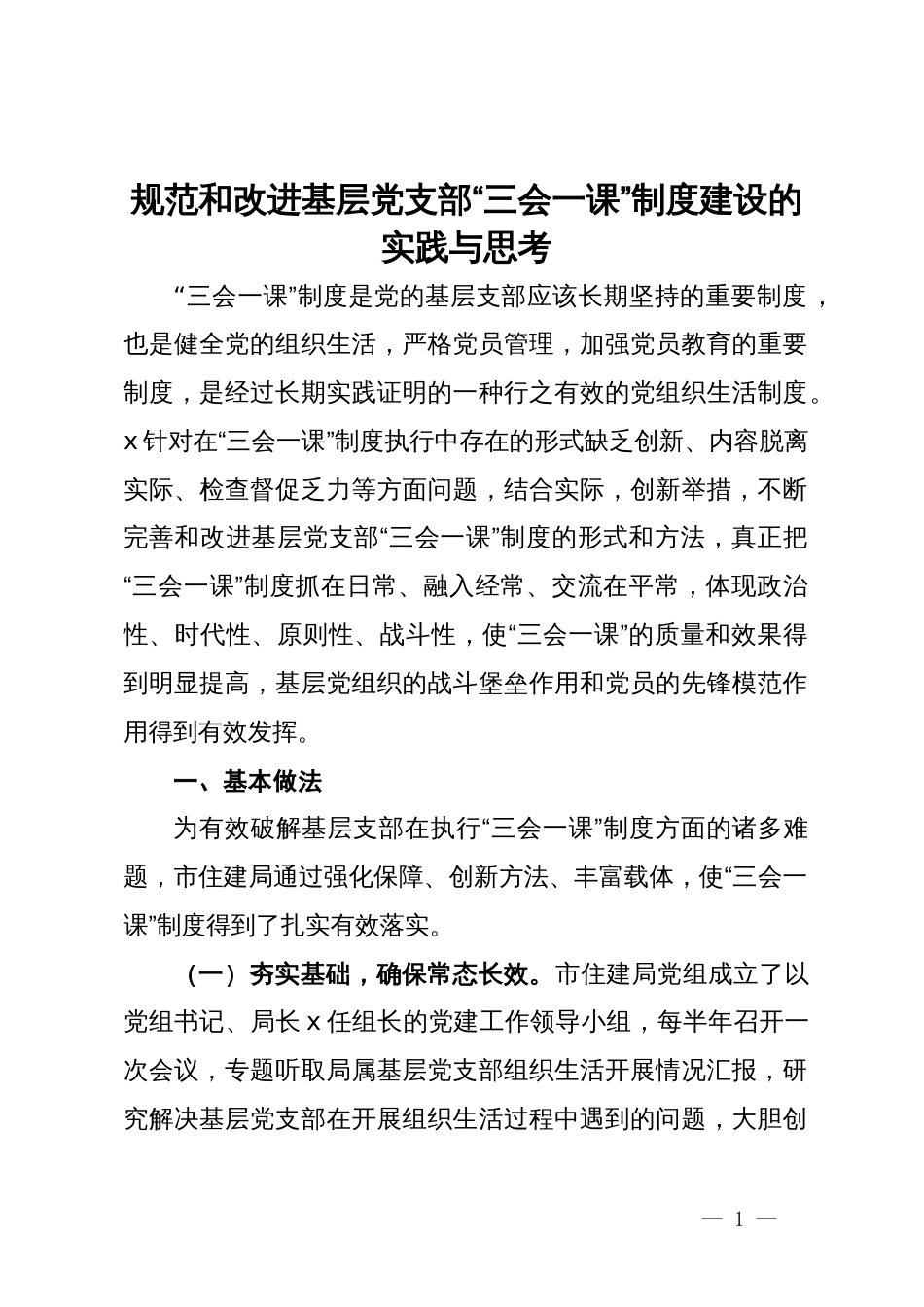 规范和改进基层党支部“三会一课”制度建设的实践与思考

“三会一课”制度是党的基层支部应该长期坚持的重要制度，也是健全党的组织生活，严格党员管理，加强党员教育的重要制度，是经过长期实践证明的一种行之有效的党组织生活制度。x针对在“三会一课”制度执行中存在的形式缺乏创新、内容脱离实际、检查督促乏力等方面问题，结合实际，创新举措，不断完善和改进基层党支部“三会一课”制度的形式和方法，真正把“三会一课”制度抓在日常、融入经常、交流在平常，体现政治性、时代性、原则性、战斗性，使“三会一课”的质量和效果得到明显提高，基层党组织的战斗堡垒作用和党员的先锋模范作用得到有效发挥。

一、基本做法

为有效破解基层支部在执行“三会一课”制度方面的诸多难题，市住建局通过强化保障、创新方法、丰富载体，使“三会一课”制度得到了扎实有效落实。

（一）夯实基础，确保常态长效。市住建局党组成立了以党组书记、局长x任组长的党建工作领导小组，每半年召开一次会议，专题听取局属基层党支部组织生活开展情况汇报，研究解决基层党支部在开展组织生活过程中遇到的问题，大胆创

— 1 —